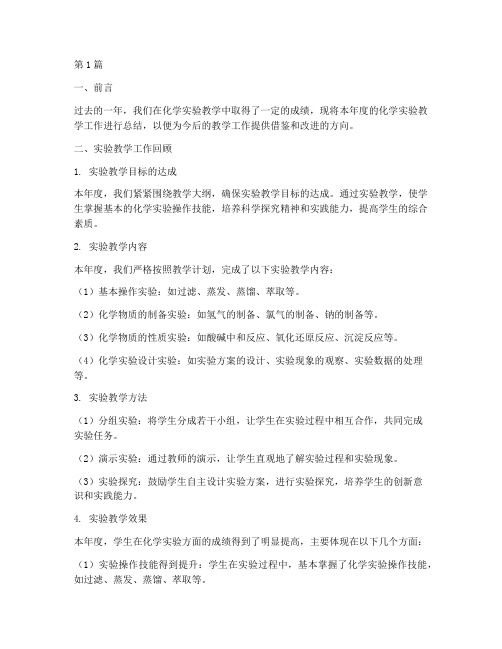 第1篇

一、前言

过去的一年，我们在化学实验教学中取得了一定的成绩，现将本年度的化学实验教学工作进行总结，以便为今后的教学工作提供借鉴和改进的方向。

二、实验教学工作回顾

1. 实验教学目标的达成

本年度，我们紧紧围绕教学大纲，确保实验教学目标的达成。通过实验教学，使学生掌握基本的化学实验操作技能，培养科学探究精神和实践能力，提高学生的综合素质。

2. 实验教学内容

本年度，我们严格按照教学计划，完成了以下实验教学内容：

（1）基本操作实验：如过滤、蒸发、蒸馏、萃取等。

（2）化学物质的制备实验：如氢气的制备、氯气的制备、钠的制备等。

（3）化学物质的性质实验：如酸碱中和反应、氧化还原反应、沉淀反应等。

（4）化学实验设计实验：如实验方案的设计、实验现象的观察、实验数据的处理等。

3. 实验教学方法

（1）分组实验：将学生分成若干小组，让学生在实验过程中相互合作，共同完成实验任务。

（2）演示实验：通过教师的演示，让学生直观地了解实验过程和实验现象。

（3）实验探究：鼓励学生自主设计实验方案，进行实验探究，培养学生的创新意识和实践能力。

4. 实验教学效果

本年度，学生在化学实验方面的成绩得到了明显提高，主要体现在以下几个方面：

（1）实验操作技能得到提升：学生在实验过程中，基本掌握了化学实验操作技能，如过滤、蒸发、蒸馏、萃取等。